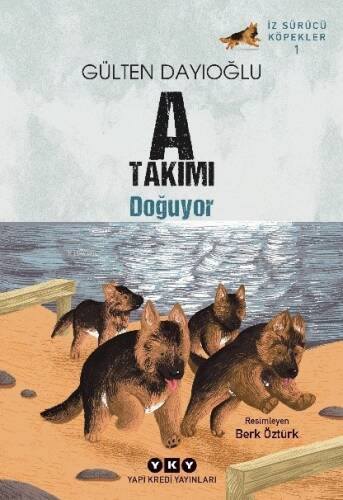 İZ SÜRÜCÜ KÖPEKLER
1

GÜLTEN DAYIOĞLU

A
TAKIMI
Doğuyor

Resimleyen
Berk Öztürk

YKY
YAPI KREDİ YAYINLARI